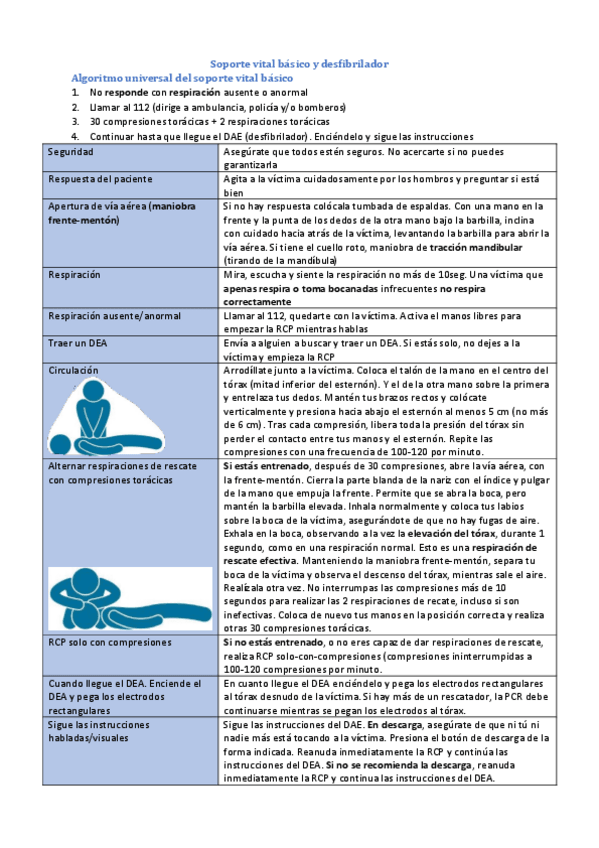 Soporte vital básico y desfibrilador

Algoritmo universal del soporte vital básico

1. No responde con respiración ausente o anormal
2. Llamar al 112 (dirige a ambulancia, policía y/o bomberos)
3. 30 compresiones torácicas + 2 respiraciones torácicas
4. Continuar hasta que llegue el DAE (desfibrilador). Enciéndelo y sigue las instrucciones

| | |
|---|---|
| Seguridad | Asegúrate que todos estén seguros. No acercarte si no puedes garantizarla |
| Respuesta del paciente | Agita a la víctima cuidadosamente por los hombros y preguntar si está bien |
| Apertura de vía aérea (maniobra frente-mentón) | Si no hay respuesta colócala tumbada de espaldas. Con una mano en la frente y la punta de los dedos de la otra mano bajo la barbilla, inclina con cuidado hacia atrás de la víctima, levantando la barbilla para abrir la vía aérea. Si tiene el cuello roto, maniobra de tracción mandibular (tirando de la mandíbula) |
| Respiración | Mira, escucha y siente la respiración no más de 10seg. Una víctima que apenas respira o toma bocanadas infrecuentes no respira correctamente |
| Respiración ausente/anormal | Llamar al 112, quedarte con la víctima. Activa el manos libres para empezar la RCP mientras hablas |
| Traer un DEA | Envía a alguien a buscar y traer un DEA. Si estás solo, no dejes a la víctima y empieza la RCP |
| Circulación | Arrodíllate junto a la víctima. Coloca el talón de la mano en el centro del tórax (mitad inferior del esternón). Y el de la otra mano sobre la primera y entrelaza tus dedos. Mantén tus brazos rectos y colócate verticalmente y presiona hacia abajo el esternón al menos 5 cm (no más de 6 cm). Tras cada compresión, libera toda la presión del tórax sin perder el contacto entre tus manos y el esternón. Repite las compresiones con una frecuencia de 100-120 por minuto. |
| Alternar respiraciones de rescate con compresiones torácicas | Si estás entrenado, después de 30 compresiones, abre la vía aérea, con la frente-mentón. Cierra la parte blanda de la nariz con el índice y pulgar de la mano que empuja la frente. Permite que se abra la boca, pero mantén la barbilla elevada. Inhala normalmente y coloca tus labios sobre la boca de la víctima, asegurándote de que no hay fugas de aire. Exhala en la boca, observando a la vez la elevación del tórax, durante 1 segundo, como en una respiración normal. Esto es una respiración de rescate efectiva. Manteniendo la maniobra frente-mentón, separa tu boca de la víctima y observa el descenso del tórax, mientras sale el aire. Realízala otra vez. No interrumpas las compresiones más de 10 segundos para realizar las 2 respiraciones de recate, incluso si son inefectivas. Coloca de nuevo tus manos en la posición correcta y realiza otras 30 compresiones torácicas. |
| RCP solo con compresiones | Si no estás entrenado, o no eres capaz de dar respiraciones de rescate, realiza RCP solo-con-compresiones (compresiones ininterrumpidas a 100-120 compresiones por minuto. |
| Cuando llegue el DEA. Enciende el DEA y pega los electrodos rectangulares | En cuanto llegue el DEA enciéndelo y pega los electrodos rectangulares al tórax desnudo de la víctima. Si hay más de un rescatador, la PCR debe continuarse mientras se pegan los electrodos al tórax. |
| Sigue las instrucciones habladas/visuales | Sigue las instrucciones del DAE. En descarga, asegúrate de que ni tú ni nadie más está tocando a la víctima. Presiona el botón de descarga de la forma indicada. Reanuda inmediatamente la RCP y continúa las instrucciones del DEA. Si no se recomienda la descarga, reanuda inmediatamente la RCP y continua las instrucciones del DEA. |